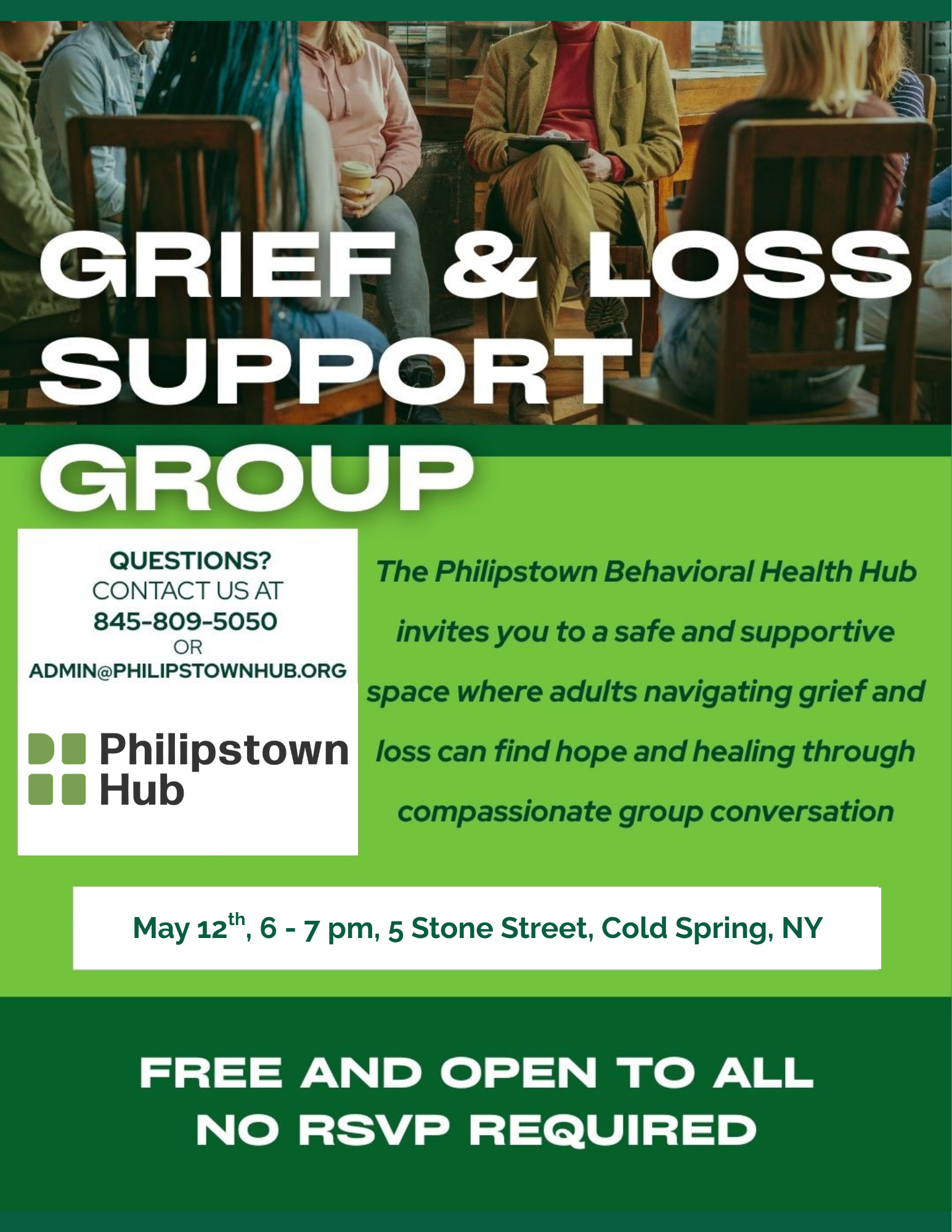 GRIEF & LOSS SUPPORT GROUP

QUESTIONS?
CONTACT US AT
845-809-5050
OR
ADMIN@PHILIPSTOWNHUB.ORG

Philipstown
Hub

The Philipstown Behavioral Health Hub invites you to a safe and supportive space where adults navigating grief and loss can find hope and healing through compassionate group conversation

May 12th, 6 - 7 pm, 5 Stone Street, Cold Spring, NY

FREE AND OPEN TO ALL
NO RSVP REQUIRED